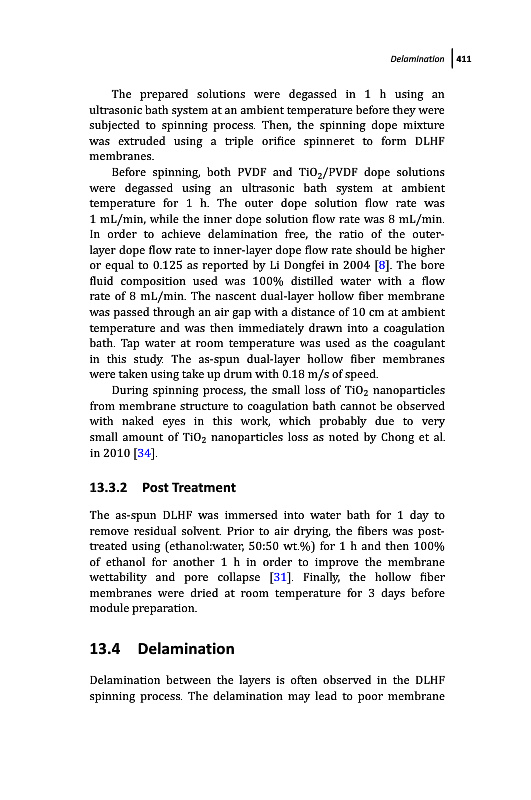 Delamination | 411

The prepared solutions were degassed in 1 h using an ultrasonic bath system at an ambient temperature before they were subjected to spinning process. Then, the spinning dope mixture was extruded using a triple orifice spinneret to form DLHF membranes.

Before spinning, both PVDF and $TiO_2$/PVDF dope solutions were degassed using an ultrasonic bath system at ambient temperature for 1 h. The outer dope solution flow rate was 1 mL/min, while the inner dope solution flow rate was 8 mL/min. In order to achieve delamination free, the ratio of the outer-layer dope flow rate to inner-layer dope flow rate should be higher or equal to 0.125 as reported by Li Dongfei in 2004 [8]. The bore fluid composition used was 100% distilled water with a flow rate of 8 mL/min. The nascent dual-layer hollow fiber membrane was passed through an air gap with a distance of 10 cm at ambient temperature and was then immediately drawn into a coagulation bath. Tap water at room temperature was used as the coagulant in this study. The as-spun dual-layer hollow fiber membranes were taken using take up drum with 0.18 m/s of speed.

During spinning process, the small loss of $TiO_2$ nanoparticles from membrane structure to coagulation bath cannot be observed with naked eyes in this work, which probably due to very small amount of $TiO_2$ nanoparticles loss as noted by Chong et al. in 2010 [34].

13.3.2 Post Treatment

The as-spun DLHF was immersed into water bath for 1 day to remove residual solvent. Prior to air drying, the fibers was post-treated using (ethanol:water, 50:50 wt.%) for 1 h and then 100% of ethanol for another 1 h in order to improve the membrane wettability and pore collapse [31]. Finally, the hollow fiber membranes were dried at room temperature for 3 days before module preparation.

13.4 Delamination

Delamination between the layers is often observed in the DLHF spinning process. The delamination may lead to poor membrane